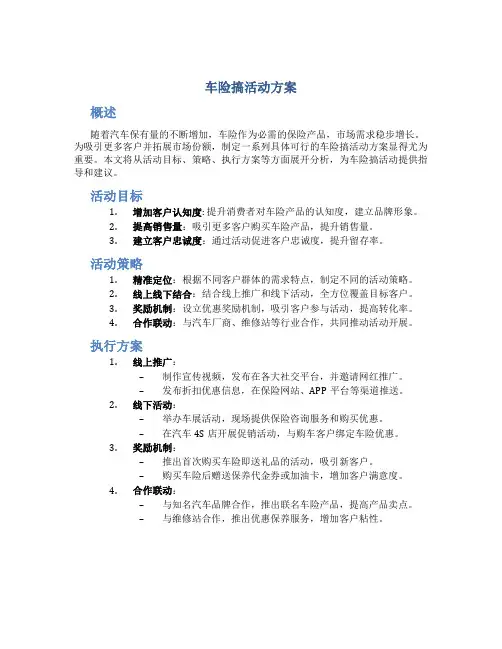 车险搞活动方案

概述

随着汽车保有量的不断增加，车险作为必需的保险产品，市场需求稳步增长。为吸引更多客户并拓展市场份额，制定一系列具体可行的车险搞活动方案显得尤为重要。本文将从活动目标、策略、执行方案等方面展开分析，为车险搞活动提供指导和建议。

活动目标

1. 增加客户认知度：提升消费者对车险产品的认知度，建立品牌形象。
2. 提高销售量：吸引更多客户购买车险产品，提升销售量。
3. 建立客户忠诚度：通过活动促进客户忠诚度，提升留存率。

活动策略

1. 精准定位：根据不同客户群体的需求特点，制定不同的活动策略。
2. 线上线下结合：结合线上推广和线下活动，全方位覆盖目标客户。
3. 奖励机制：设立优惠奖励机制，吸引客户参与活动，提高转化率。
4. 合作联动：与汽车厂商、维修站等行业合作，共同推动活动开展。

执行方案

1. 线上推广：
– 制作宣传视频，发布在各大社交平台，并邀请网红推广。
– 发布折扣优惠信息，在保险网站、APP 平台等渠道推送。
2. 线下活动：
– 举办车展活动，现场提供保险咨询服务和购买优惠。
– 在汽车 4S 店开展促销活动，与购车客户绑定车险优惠。
3. 奖励机制：
– 推出首次购买车险即送礼品的活动，吸引新客户。
– 购买车险后赠送保养代金券或加油卡，增加客户满意度。
4. 合作联动：
– 与知名汽车品牌合作，推出联名车险产品，提高产品卖点。
– 与维修站合作，推出优惠保养服务，增加客户粘性。